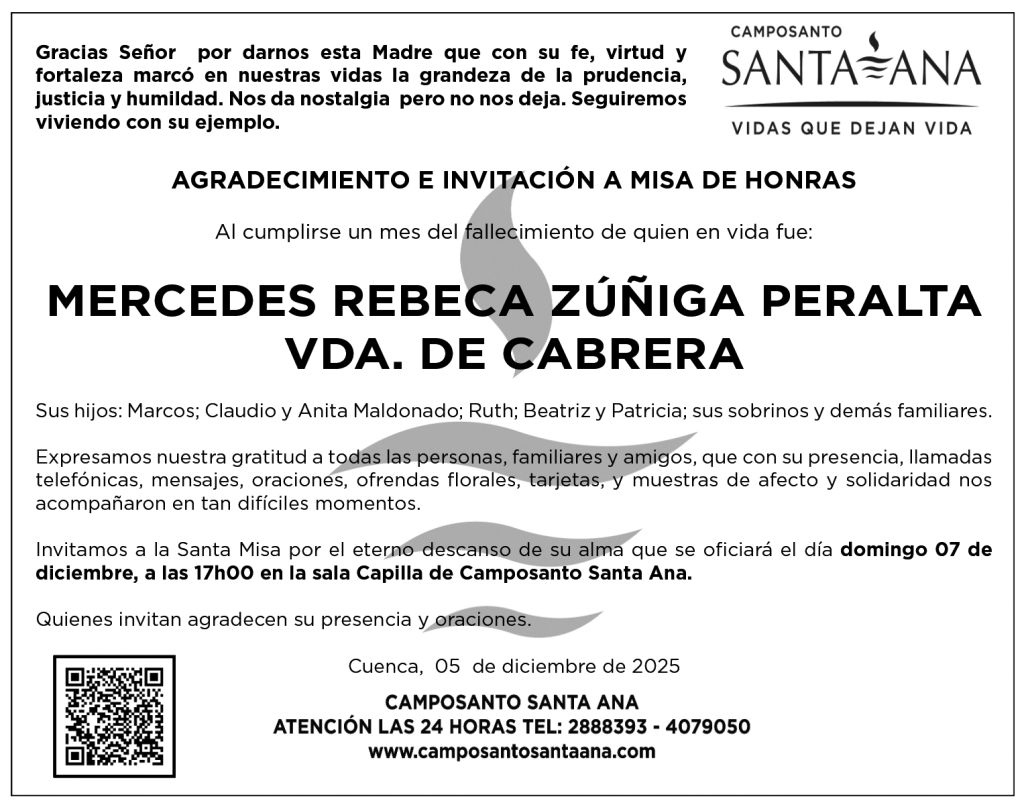 Gracias Señor por darnos esta Madre que con su fe, virtud y fortaleza marcó en nuestras vidas la grandeza de la prudencia, justicia y humildad. Nos da nostalgia pero no nos deja. Seguiremos viviendo con su ejemplo.

CAMPOSANTO
SANTA ANA
VIDAS QUE DEJAN VIDA

AGRADECIMIENTO E INVITACIÓN A MISA DE HONRAS

Al cumplirse un mes del fallecimiento de quien en vida fue:

MERCEDES REBECA ZÚÑIGA PERALTA VDA. DE CABRERA

Sus hijos: Marcos; Claudio y Anita Maldonado; Ruth; Beatriz y Patricia; sus sobrinos y demás familiares.

Expresamos nuestra gratitud a todas las personas, familiares y amigos, que con su presencia, llamadas telefónicas, mensajes, oraciones, ofrendas florales, tarjetas, y muestras de afecto y solidaridad nos acompañaron en tan difíciles momentos.

Invitamos a la Santa Misa por el eterno descanso de su alma que se oficiará el día domingo 07 de diciembre, a las 17h00 en la sala Capilla de Camposanto Santa Ana.

Quienes invitan agradecen su presencia y oraciones.

Cuenca, 05 de diciembre de 2025

CAMPOSANTO SANTA ANA
ATENCIÓN LAS 24 HORAS TEL: 2888393 - 4079050
www.camposantosantaana.com